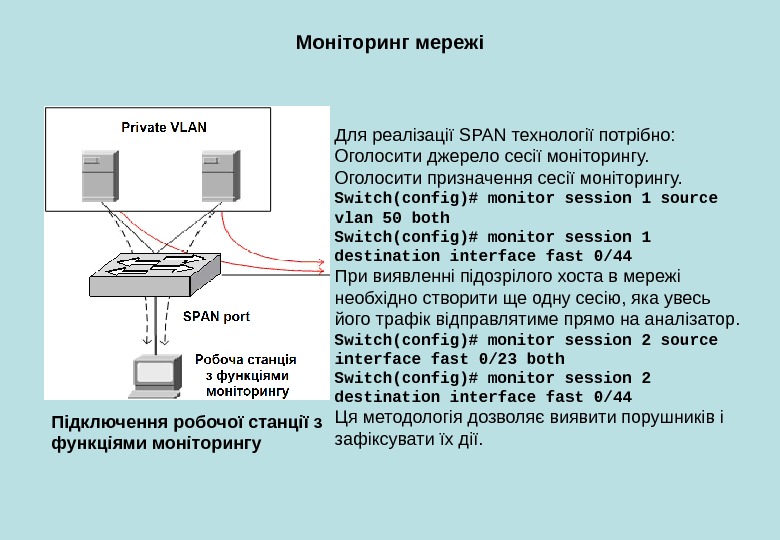 Моніторинг мережі

Private VLAN

SPAN port

Робоча станція з функціями моніторингу

Підключення робочої станції з функціями моніторингу

Для реалізації SPAN технології потрібно:
Оголосити джерело сесії моніторингу.
Оголосити призначення сесії моніторингу.
Switch(config)# monitor session 1 source vlan 50 both
Switch(config)# monitor session 1 destination interface fast 0/44
При виявленні підозрілого хоста в мережі необхідно створити ще одну сесію, яка увесь його трафік відправлятиме прямо на аналізатор.
Switch(config)# monitor session 2 source interface fast 0/23 both
Switch(config)# monitor session 2 destination interface fast 0/44
Ця методологія дозволяє виявити порушників і зафіксувати їх дії.